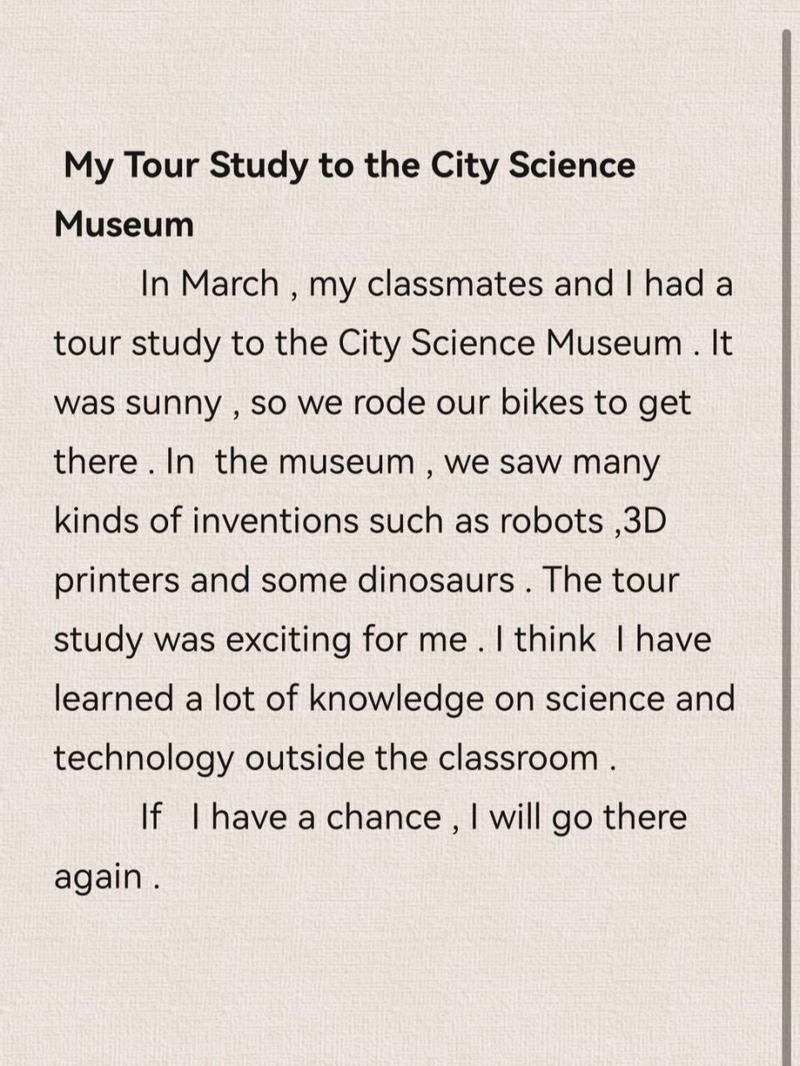 My Tour Study to the City Science Museum

In March , my classmates and I had a tour study to the City Science Museum . It was sunny , so we rode our bikes to get there . In the museum , we saw many kinds of inventions such as robots ,3D printers and some dinosaurs . The tour study was exciting for me . I think I have learned a lot of knowledge on science and technology outside the classroom .

If I have a chance , I will go there again .